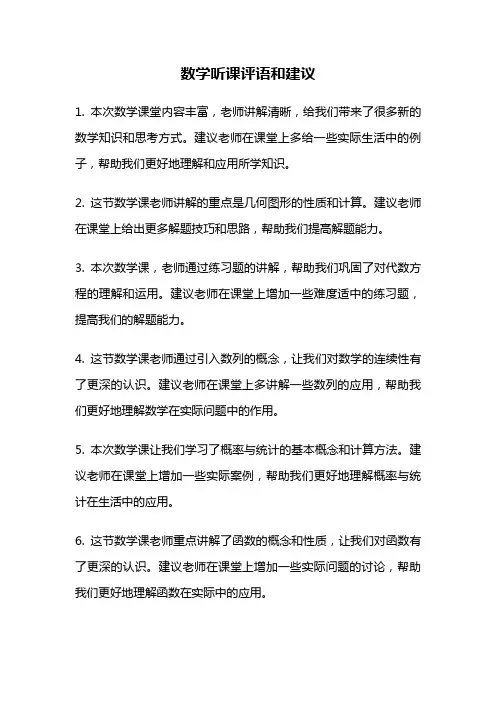 数学听课评语和建议

1. 本次数学课堂内容丰富，老师讲解清晰，给我们带来了很多新的数学知识和思考方式。建议老师在课堂上多给一些实际生活中的例子，帮助我们更好地理解和应用所学知识。

2. 这节数学课老师讲解的重点是几何图形的性质和计算。建议老师在课堂上给出更多解题技巧和思路，帮助我们提高解题能力。

3. 本次数学课，老师通过练习题的讲解，帮助我们巩固了对代数方程的理解和运用。建议老师在课堂上增加一些难度适中的练习题，提高我们的解题能力。

4. 这节数学课老师通过引入数列的概念，让我们对数学的连续性有了更深的认识。建议老师在课堂上多讲解一些数列的应用，帮助我们更好地理解数学在实际问题中的作用。

5. 本次数学课让我们学习了概率与统计的基本概念和计算方法。建议老师在课堂上增加一些实际案例，帮助我们更好地理解概率与统计在生活中的应用。

6. 这节数学课老师重点讲解了函数的概念和性质，让我们对函数有了更深的认识。建议老师在课堂上增加一些实际问题的讨论，帮助我们更好地理解函数在实际中的应用。